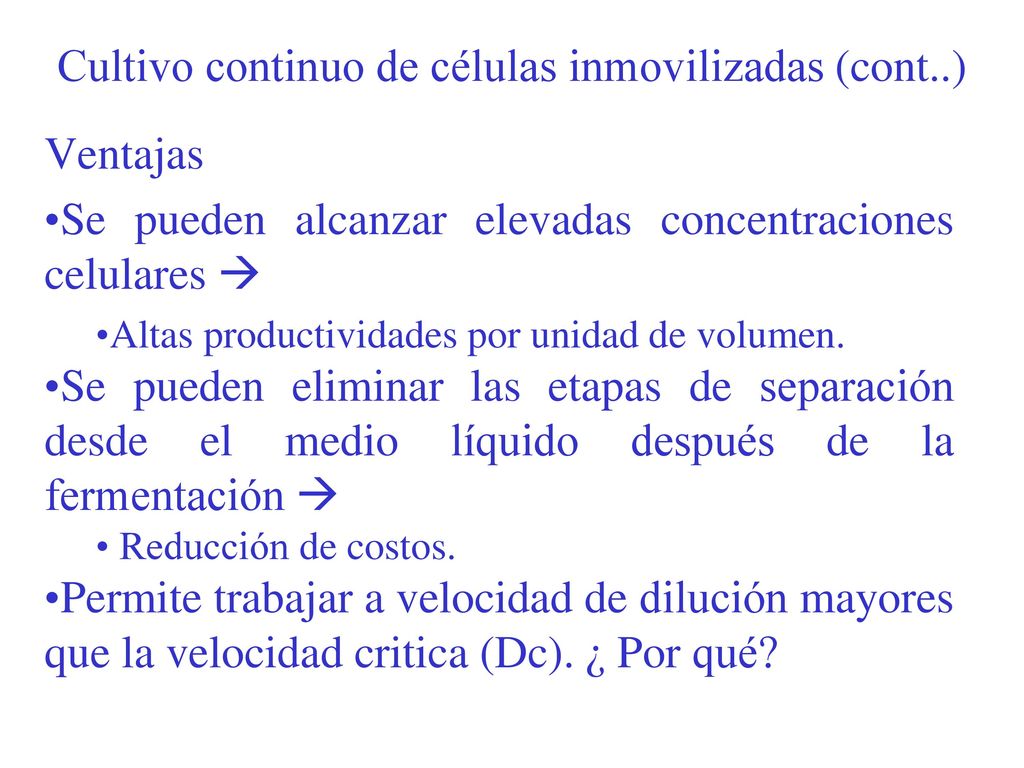 Cultivo continuo de células inmovilizadas (cont..)

Ventajas

•Se pueden alcanzar elevadas concentraciones celulares →

•Altas productividades por unidad de volumen.

•Se pueden eliminar las etapas de separación desde el medio líquido después de la fermentación →

• Reducción de costos.

•Permite trabajar a velocidad de dilución mayores que la velocidad critica (Dc). ¿ Por qué?